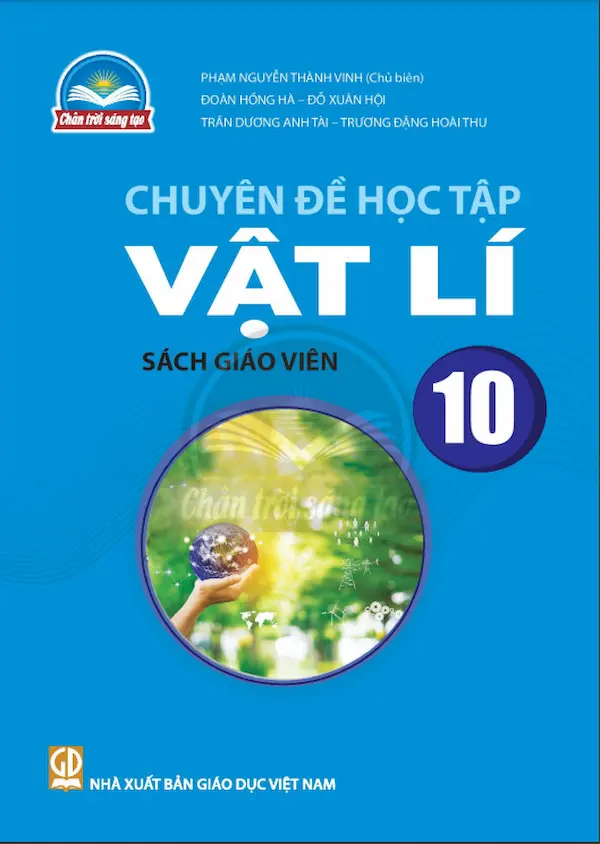 Chân trời sáng tạo

PHẠM NGUYỄN THÀNH VINH (Chủ biên)
ĐOÀN HỒNG HÀ – ĐỖ XUÂN HỘI
TRẦN DƯƠNG ANH TÀI – TRƯƠNG ĐẶNG HOÀI THU

CHUYÊN ĐỀ HỌC TẬP
VẬT LÍ
SÁCH GIÁO VIÊN
10

Chân trời sáng tạo

GD
NHÀ XUẤT BẢN GIÁO DỤC VIỆT NAM